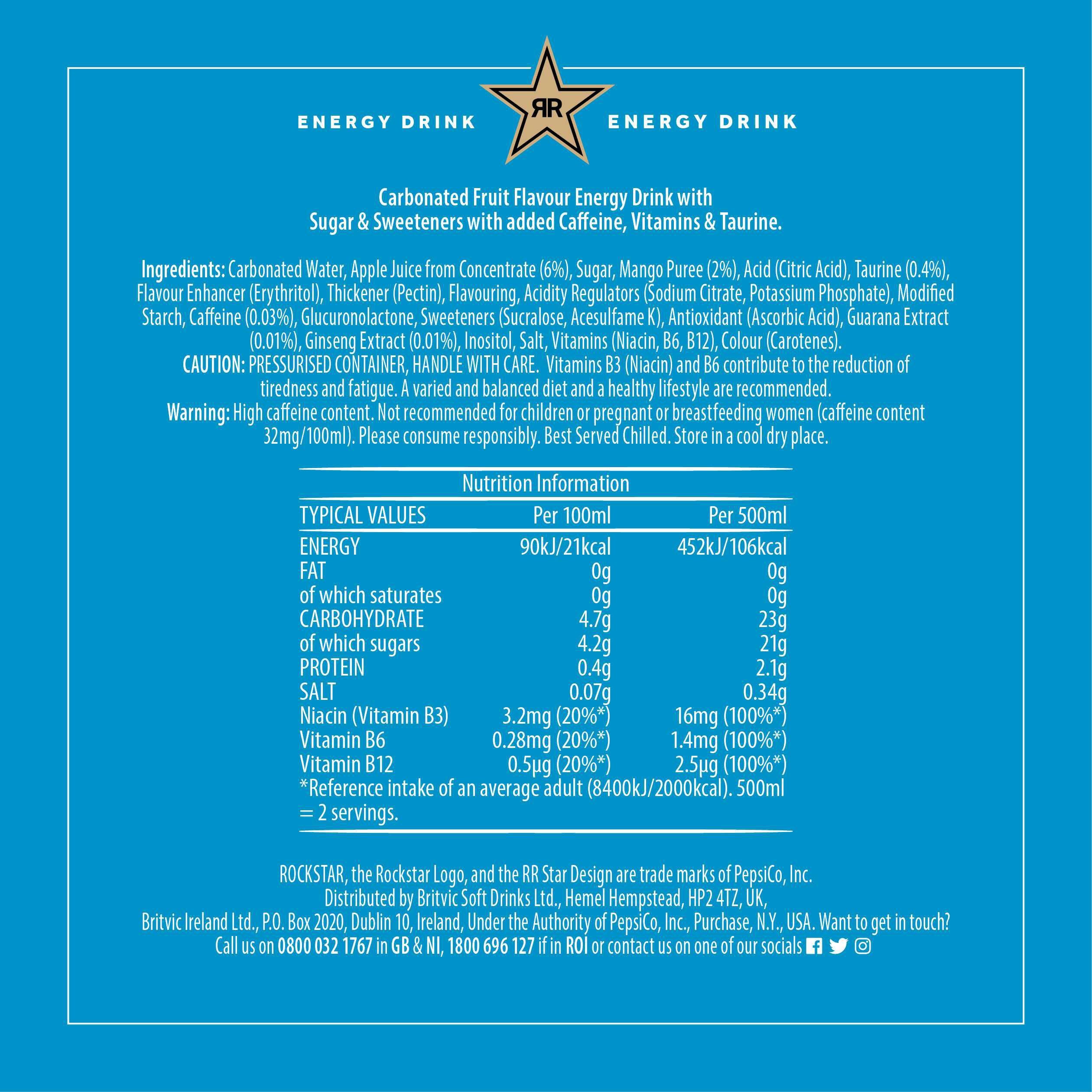 ENERGY DRINK RR ENERGY DRINK

Carbonated Fruit Flavour Energy Drink with Sugar & Sweeteners with added Caffeine, Vitamins & Taurine.

Ingredients: Carbonated Water, Apple Juice from Concentrate (6%), Sugar, Mango Puree (2%), Acid (Citric Acid), Taurine (0.4%), Flavour Enhancer (Erythritol), Thickener (Pectin), Flavouring, Acidity Regulators (Sodium Citrate, Potassium Phosphate), Modified Starch, Caffeine (0.03%), Glucuronolactone, Sweeteners (Sucralose, Acesulfame K), Antioxidant (Ascorbic Acid), Guarana Extract (0.01%), Ginseng Extract (0.01%), Inositol, Salt, Vitamins (Niacin, B6, B12), Colour (Carotenes).
CAUTION: PRESSURISED CONTAINER, HANDLE WITH CARE. Vitamins B3 (Niacin) and B6 contribute to the reduction of tiredness and fatigue. A varied and balanced diet and a healthy lifestyle are recommended.
Warning: High caffeine content. Not recommended for children or pregnant or breastfeeding women (caffeine content 32mg/100ml). Please consume responsibly. Best Served Chilled. Store in a cool dry place.

Nutrition Information

| TYPICAL VALUES | Per 100ml | Per 500ml |
|---|---|---|
| ENERGY | 90kJ/21kcal | 452kJ/106kcal |
| FAT | 0g | 0g |
| of which saturates | 0g | 0g |
| CARBOHYDRATE | 4.7g | 23g |
| of which sugars | 4.2g | 21g |
| PROTEIN | 0.4g | 2.1g |
| SALT | 0.07g | 0.34g |
| Niacin (Vitamin B3) | 3.2mg (20%*) | 16mg (100%*) |
| Vitamin B6 | 0.28mg (20%*) | 1.4mg (100%*) |
| Vitamin B12 | 0.5µg (20%*) | 2.5µg (100%*) |

*Reference intake of an average adult (8400kJ/2000kcal). 500ml = 2 servings.

ROCKSTAR, the Rockstar Logo, and the RR Star Design are trade marks of PepsiCo, Inc. Distributed by Britvic Soft Drinks Ltd., Hemel Hempstead, HP2 4TZ, UK, Britvic Ireland Ltd., P.O. Box 2020, Dublin 10, Ireland, Under the Authority of PepsiCo, Inc., Purchase, N.Y., USA. Want to get in touch? Call us on 0800 032 1767 in GB & NI, 1800 696 127 if in ROI or contact us on one of our socials